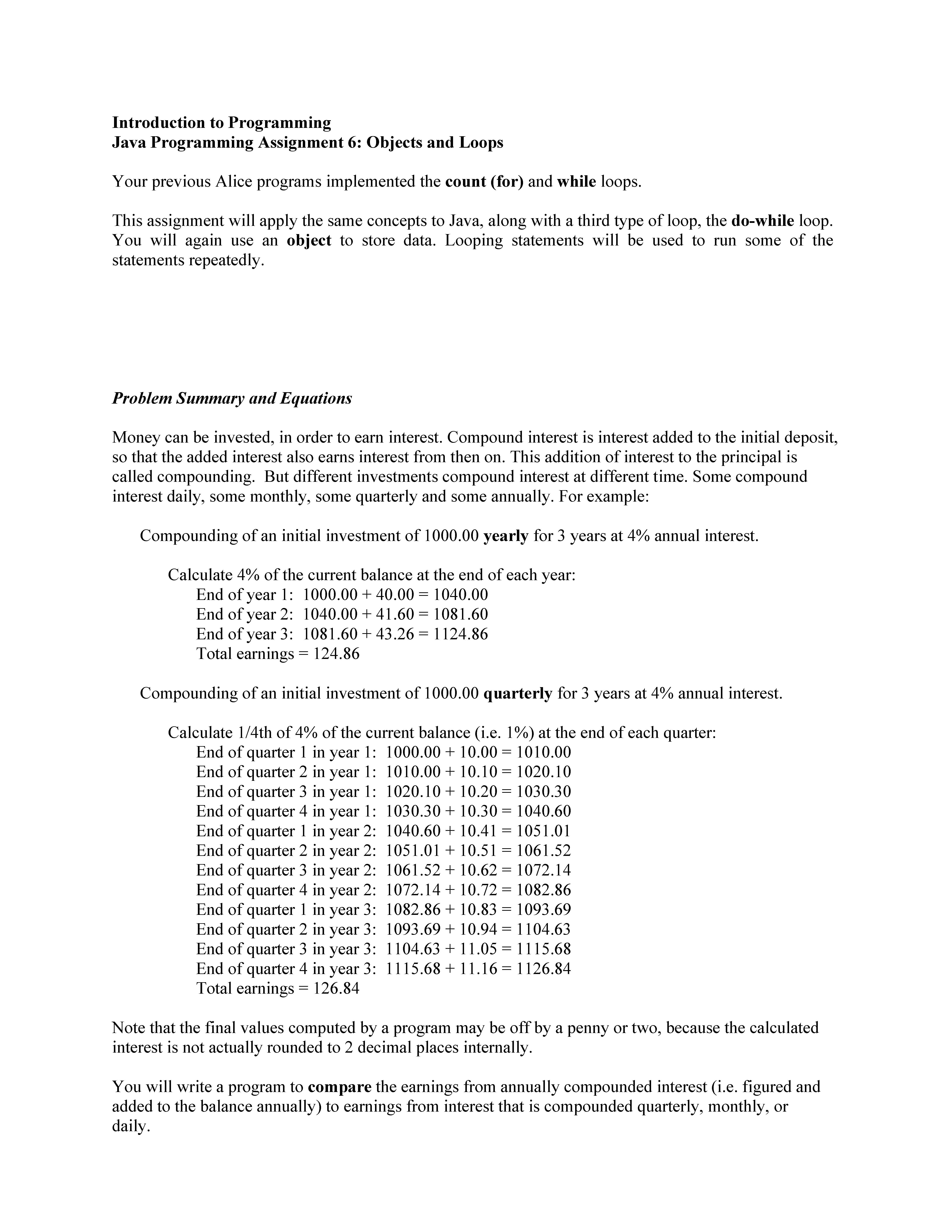 Introduction to Programming
Java Programming Assignment 6: Objects and Loops

Your previous Alice programs implemented the count (for) and while loops.

This assignment will apply the same concepts to Java, along with a third type of loop, the do-while loop. You will again use an object to store data. Looping statements will be used to run some of the statements repeatedly.

Problem Summary and Equations

Money can be invested, in order to earn interest. Compound interest is interest added to the initial deposit, so that the added interest also earns interest from then on. This addition of interest to the principal is called compounding. But different investments compound interest at different time. Some compound interest daily, some monthly, some quarterly and some annually. For example:

Compounding of an initial investment of 1000.00 yearly for 3 years at 4% annual interest.

Calculate 4% of the current balance at the end of each year:
End of year 1: 1000.00 + 40.00 = 1040.00
End of year 2: 1040.00 + 41.60 = 1081.60
End of year 3: 1081.60 + 43.26 = 1124.86
Total earnings = 124.86

Compounding of an initial investment of 1000.00 quarterly for 3 years at 4% annual interest.

Calculate 1/4th of 4% of the current balance (i.e. 1%) at the end of each quarter:
End of quarter 1 in year 1: 1000.00 + 10.00 = 1010.00
End of quarter 2 in year 1: 1010.00 + 10.10 = 1020.10
End of quarter 3 in year 1: 1020.10 + 10.20 = 1030.30
End of quarter 4 in year 1: 1030.30 + 10.30 = 1040.60
End of quarter 1 in year 2: 1040.60 + 10.41 = 1051.01
End of quarter 2 in year 2: 1051.01 + 10.51 = 1061.52
End of quarter 3 in year 2: 1061.52 + 10.62 = 1072.14
End of quarter 4 in year 2: 1072.14 + 10.72 = 1082.86
End of quarter 1 in year 3: 1082.86 + 10.83 = 1093.69
End of quarter 2 in year 3: 1093.69 + 10.94 = 1104.63
End of quarter 3 in year 3: 1104.63 + 11.05 = 1115.68
End of quarter 4 in year 3: 1115.68 + 11.16 = 1126.84
Total earnings = 126.84

Note that the final values computed by a program may be off by a penny or two, because the calculated interest is not actually rounded to 2 decimal places internally.

You will write a program to compare the earnings from annually compounded interest (i.e. figured and added to the balance annually) to earnings from interest that is compounded quarterly, monthly, or daily.